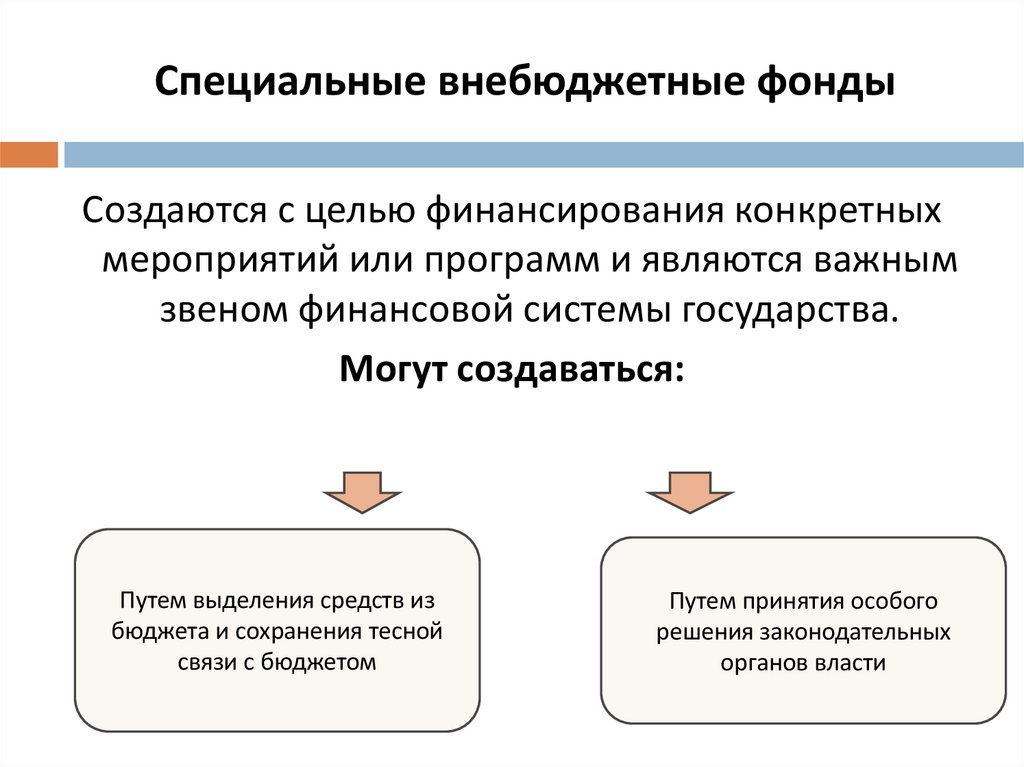 Специальные внебюджетные фонды

Создаются с целью финансирования конкретных мероприятий или программ и являются важным звеном финансовой системы государства.

Могут создаваться:

Путем выделения средств из бюджета и сохранения тесной связи с бюджетом

Путем принятия особого решения законодательных органов власти